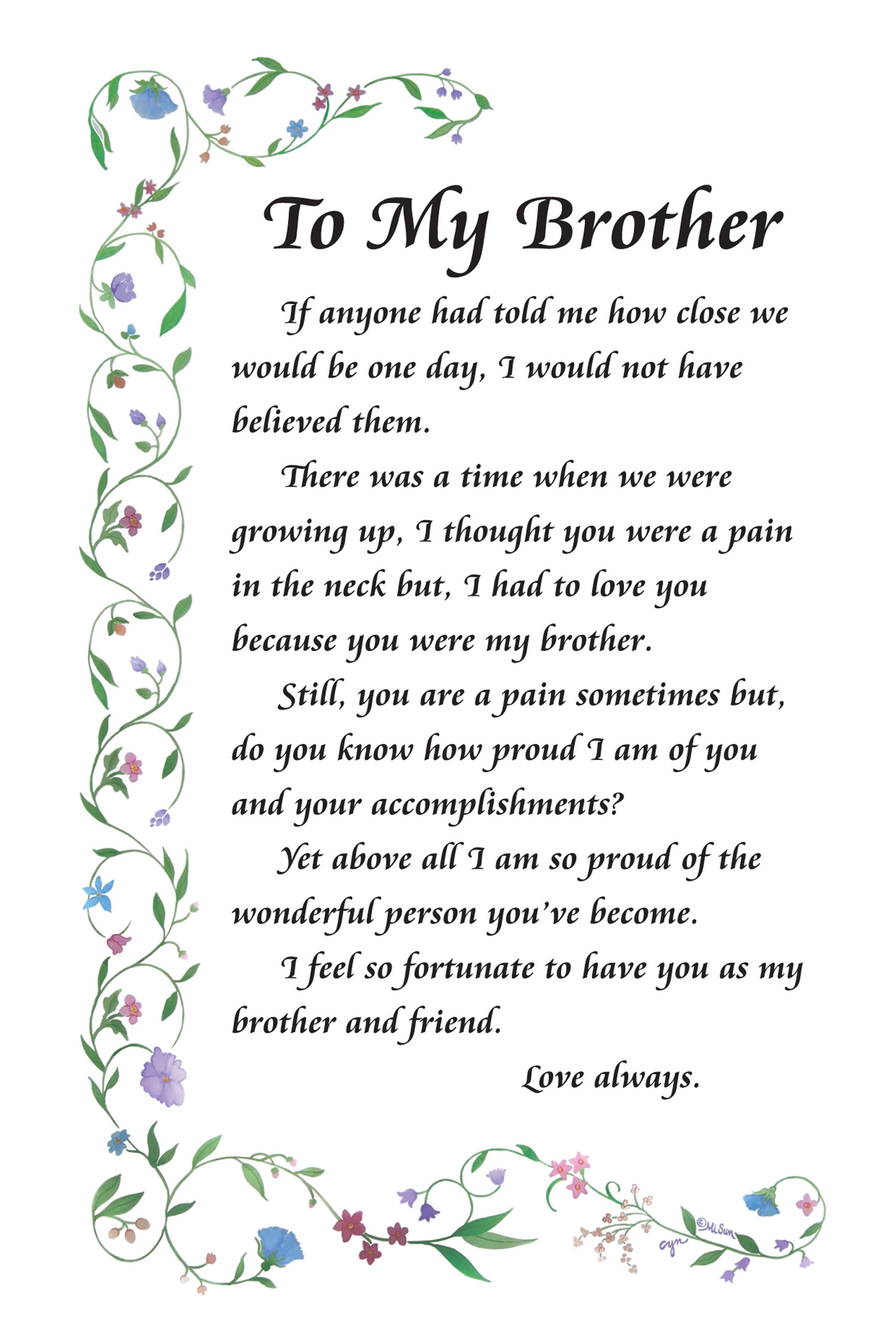 To My Brother

If anyone had told me how close we would be one day, I would not have believed them.

There was a time when we were growing up, I thought you were a pain in the neck but, I had to love you because you were my brother.

Still, you are a pain sometimes but, do you know how proud I am of you and your accomplishments?

Yet above all I am so proud of the wonderful person you've become.

I feel so fortunate to have you as my brother and friend.

Love always.

cyn ©MiSun